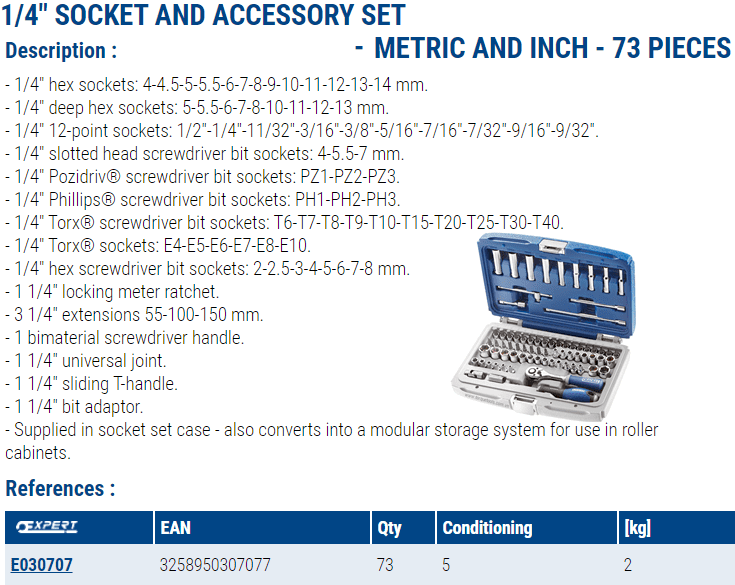 1/4" SOCKET AND ACCESSORY SET

Description :

- METRIC AND INCH - 73 PIECES

- 1/4" hex sockets: 4-4.5-5-5.5-6-7-8-9-10-11-12-13-14 mm.
- 1/4" deep hex sockets: 5-5.5-6-7-8-10-11-12-13 mm.
- 1/4" 12-point sockets: 1/2"-1/4"-11/32"-3/16"-3/8"-5/16"-7/16"-7/32"-9/16"-9/32".
- 1/4" slotted head screwdriver bit sockets: 4-5.5-7 mm.
- 1/4" Pozidriv® screwdriver bit sockets: PZ1-PZ2-PZ3.
- 1/4" Phillips® screwdriver bit sockets: PH1-PH2-PH3.
- 1/4" Torx® screwdriver bit sockets: T6-T7-T8-T9-T10-T15-T20-T25-T30-T40.
- 1/4" Torx® sockets: E4-E5-E6-E7-E8-E10.
- 1/4" hex screwdriver bit sockets: 2-2.5-3-4-5-6-7-8 mm.
- 1 1/4" locking meter ratchet.
- 3 1/4" extensions 55-100-150 mm.
- 1 bimaterial screwdriver handle.
- 1 1/4" universal joint.
- 1 1/4" sliding T-handle.
- 1 1/4" bit adaptor.
- Supplied in socket set case - also converts into a modular storage system for use in roller cabinets.

References :

| EXPERT | EAN | Qty | Conditioning | [kg] |
|---|---|---|---|---|
| E030707 | 3258950307077 | 73 | 5 | 2 |